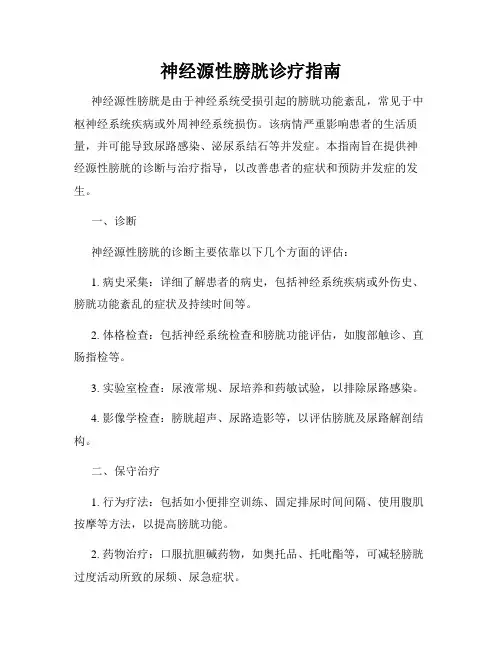 神经源性膀胱诊疗指南

神经源性膀胱是由于神经系统受损引起的膀胱功能紊乱，常见于中枢神经系统疾病或外周神经系统损伤。该病情严重影响患者的生活质量，并可能导致尿路感染、泌尿系结石等并发症。本指南旨在提供神经源性膀胱的诊断与治疗指导，以改善患者的症状和预防并发症的发生。

一、诊断

神经源性膀胱的诊断主要依靠以下几个方面的评估：

1. 病史采集：详细了解患者的病史，包括神经系统疾病或外伤史、膀胱功能紊乱的症状及持续时间等。

2. 体格检查：包括神经系统检查和膀胱功能评估，如腹部触诊、直肠指检等。

3. 实验室检查：尿液常规、尿培养和药敏试验，以排除尿路感染。

4. 影像学检查：膀胱超声、尿路造影等，以评估膀胱及尿路解剖结构。

二、保守治疗

1. 行为疗法：包括如小便排空训练、固定排尿时间间隔、使用腹肌按摩等方法，以提高膀胱功能。

2. 药物治疗：口服抗胆碱药物，如奥托品、托吡酯等，可减轻膀胱过度活动所致的尿频、尿急症状。